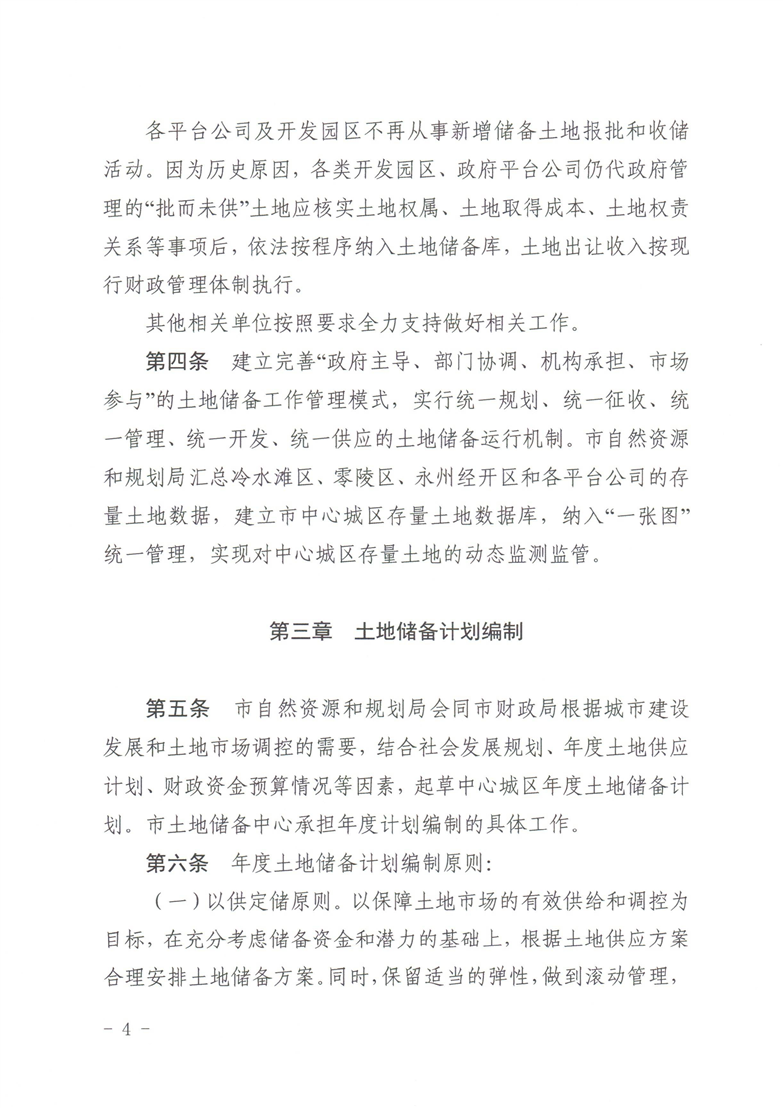 各平台公司及开发园区不再从事新增储备土地报批和收储活动。因为历史原因，各类开发园区、政府平台公司仍代政府管理的“批而未供”土地应核实土地权属、土地取得成本、土地权责关系等事项后，依法按程序纳入土地储备库，土地出让收入按现行财政管理体制执行。

其他相关单位按照要求全力支持做好相关工作。

第四条　建立完善“政府主导、部门协调、机构承担、市场参与”的土地储备工作管理模式，实行统一规划、统一征收、统一管理、统一开发、统一供应的土地储备运行机制。市自然资源和规划局汇总冷水滩区、零陵区、永州经开区和各平台公司的存量土地数据，建立市中心城区存量土地数据库，纳入“一张图”统一管理，实现对中心城区存量土地的动态监测监管。

第三章　土地储备计划编制

第五条　市自然资源和规划局会同市财政局根据城市建设发展和土地市场调控的需要，结合社会发展规划、年度土地供应计划、财政资金预算情况等因素，起草中心城区年度土地储备计划。市土地储备中心承担年度计划编制的具体工作。

第六条　年度土地储备计划编制原则：

（一）以供定储原则。以保障土地市场的有效供给和调控为目标，在充分考虑储备资金和潜力的基础上，根据土地供应方案合理安排土地储备方案。同时，保留适当的弹性，做到滚动管理，

－ 4 －